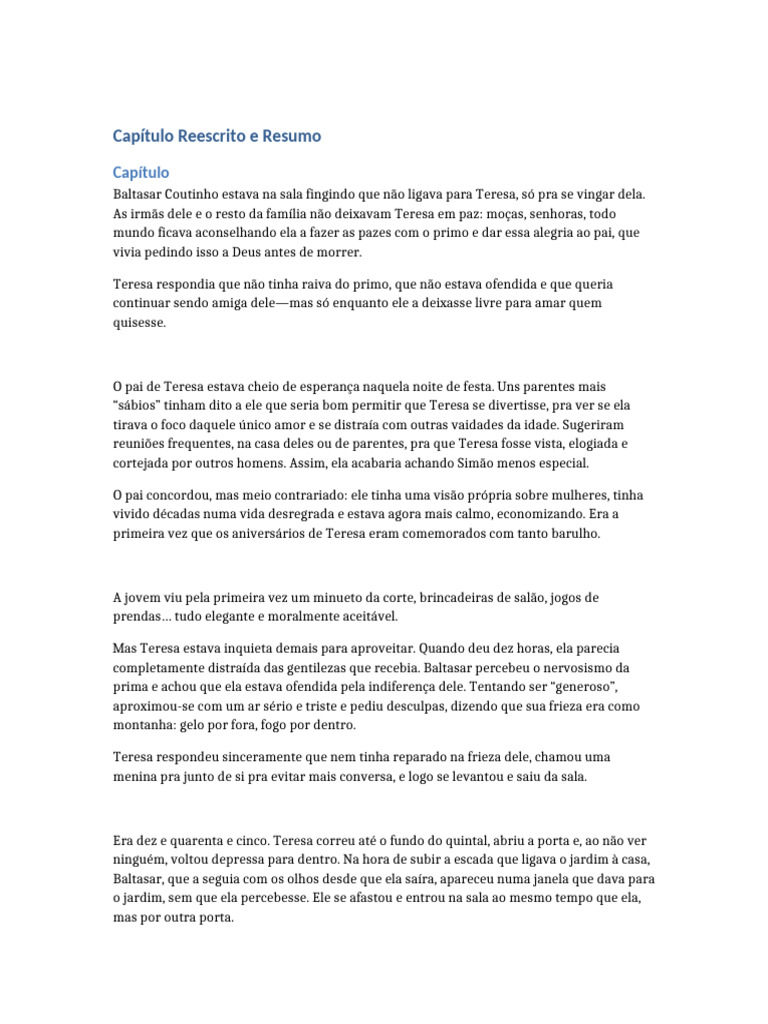 Capítulo Reescrito e Resumo

Capítulo

Baltasar Coutinho estava na sala fingindo que não ligava para Teresa, só pra se vingar dela. As irmãs dele e o resto da família não deixavam Teresa em paz: moças, senhoras, todo mundo ficava aconselhando ela a fazer as pazes com o primo e dar essa alegria ao pai, que vivia pedindo isso a Deus antes de morrer.

Teresa respondia que não tinha raiva do primo, que não estava ofendida e que queria continuar sendo amiga dele—mas só enquanto ele a deixasse livre para amar quem quisesse.

O pai de Teresa estava cheio de esperança naquela noite de festa. Uns parentes mais "sábios" tinham dito a ele que seria bom permitir que Teresa se divertisse, pra ver se ela tirava o foco daquele único amor e se distraía com outras vaidades da idade. Sugeriram reuniões frequentes, na casa deles ou de parentes, pra que Teresa fosse vista, elogiada e cortejada por outros homens. Assim, ela acabaria achando Simão menos especial.

O pai concordou, mas meio contrariado: ele tinha uma visão própria sobre mulheres, tinha vivido décadas numa vida desregrada e estava agora mais calmo, economizando. Era a primeira vez que os aniversários de Teresa eram comemorados com tanto barulho.

A jovem viu pela primeira vez um minueto da corte, brincadeiras de salão, jogos de prendas… tudo elegante e moralmente aceitável.

Mas Teresa estava inquieta demais para aproveitar. Quando deu dez horas, ela parecia completamente distraída das gentilezas que recebia. Baltasar percebeu o nervosismo da prima e achou que ela estava ofendida pela indiferença dele. Tentando ser "generoso", aproximou-se com um ar sério e triste e pediu desculpas, dizendo que sua frieza era como montanha: gelo por fora, fogo por dentro.

Teresa respondeu sinceramente que nem tinha reparado na frieza dele, chamou uma menina pra junto de si pra evitar mais conversa, e logo se levantou e saiu da sala.

Era dez e quarenta e cinco. Teresa correu até o fundo do quintal, abriu a porta e, ao não ver ninguém, voltou depressa para dentro. Na hora de subir a escada que ligava o jardim à casa, Baltasar, que a seguia com os olhos desde que ela saíra, apareceu numa janela que dava para o jardim, sem que ela percebesse. Ele se afastou e entrou na sala ao mesmo tempo que ela, mas por outra porta.